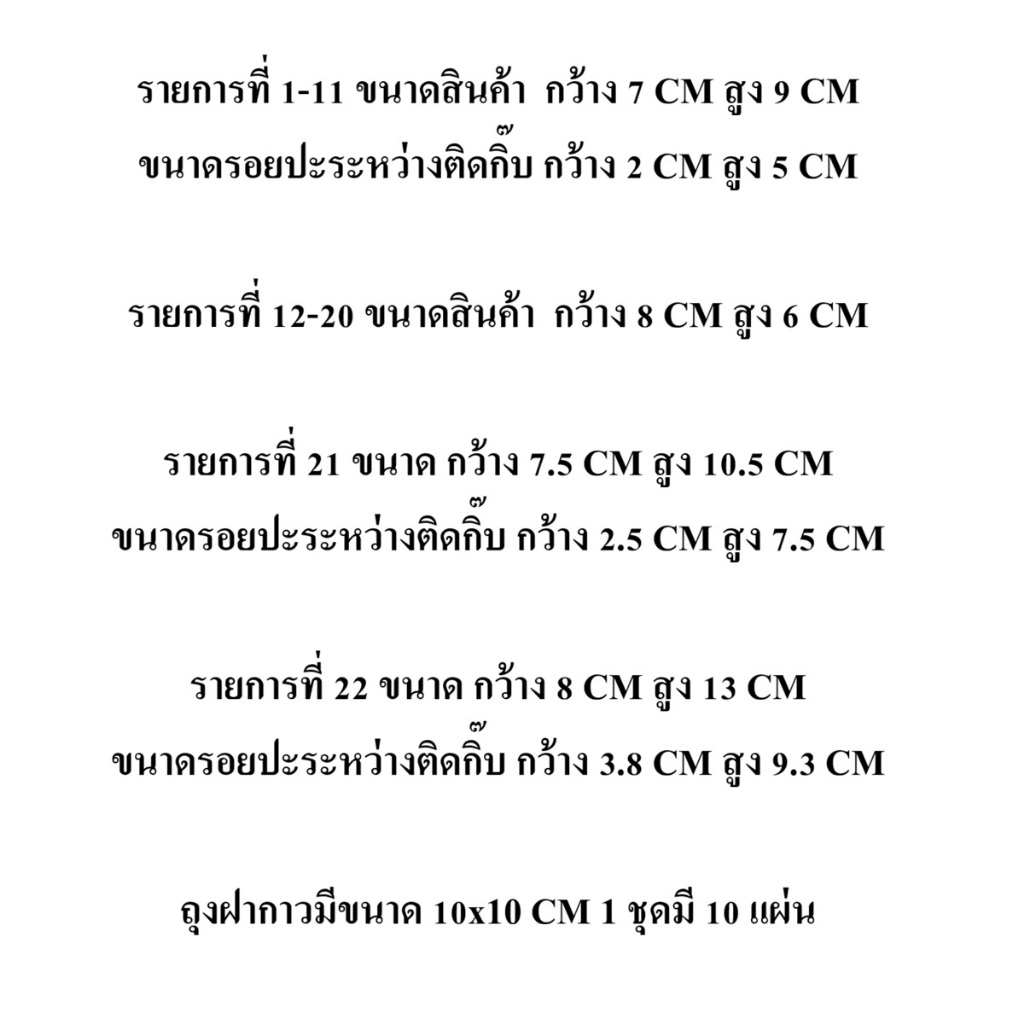 รายการที่ 1-11 ขนาดสินค้า กว้าง 7 CM สูง 9 CM
ขนาดรอยปะระหว่างติดกิ๊บ กว้าง 2 CM สูง 5 CM

รายการที่ 12-20 ขนาดสินค้า กว้าง 8 CM สูง 6 CM

รายการที่ 21 ขนาด กว้าง 7.5 CM สูง 10.5 CM
ขนาดรอยปะระหว่างติดกิ๊บ กว้าง 2.5 CM สูง 7.5 CM

รายการที่ 22 ขนาด กว้าง 8 CM สูง 13 CM
ขนาดรอยปะระหว่างติดกิ๊บ กว้าง 3.8 CM สูง 9.3 CM

ถุงฝากาวมีขนาด 10x10 CM 1 ชุดมี 10 แผ่น